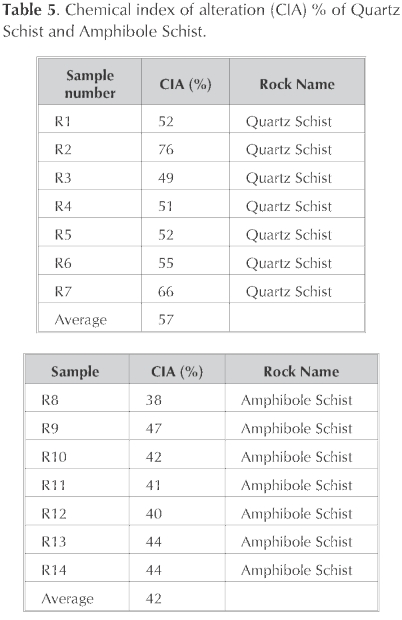 **Table 5**. Chemical index of alteration (CIA) % of Quartz Schist and Amphibole Schist.

| Sample number | CIA (%) | Rock Name |
|---|---|---|
| R1 | 52 | Quartz Schist |
| R2 | 76 | Quartz Schist |
| R3 | 49 | Quartz Schist |
| R4 | 51 | Quartz Schist |
| R5 | 52 | Quartz Schist |
| R6 | 55 | Quartz Schist |
| R7 | 66 | Quartz Schist |
| Average | 57 | |

| Sample | CIA (%) | Rock Name |
|---|---|---|
| R8 | 38 | Amphibole Schist |
| R9 | 47 | Amphibole Schist |
| R10 | 42 | Amphibole Schist |
| R11 | 41 | Amphibole Schist |
| R12 | 40 | Amphibole Schist |
| R13 | 44 | Amphibole Schist |
| R14 | 44 | Amphibole Schist |
| Average | 42 | |